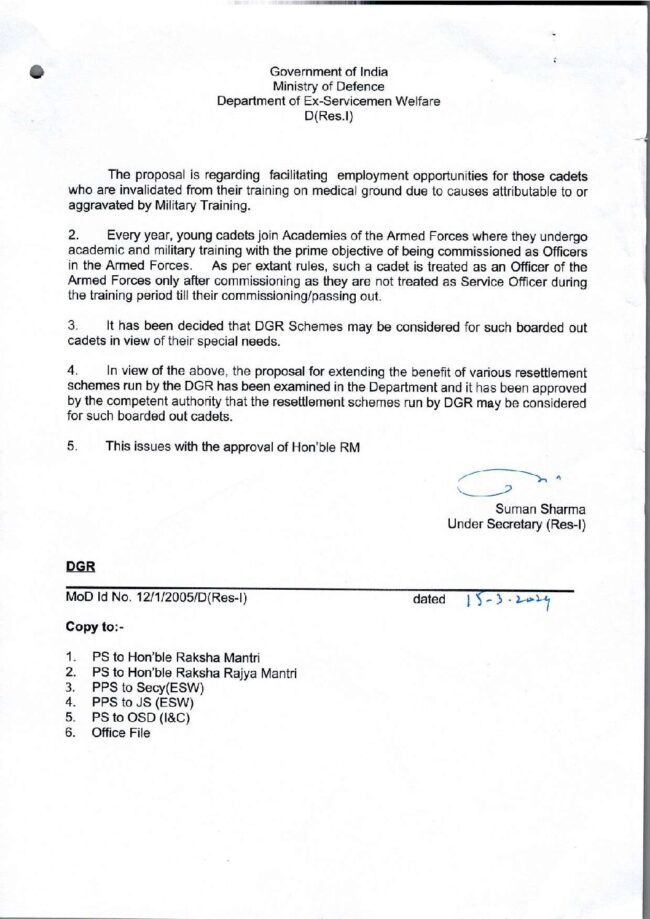 Government of India
Ministry of Defence
Department of Ex-Servicemen Welfare
D(Res.I)

The proposal is regarding facilitating employment opportunities for those cadets who are invalidated from their training on medical ground due to causes attributable to or aggravated by Military Training.

2. Every year, young cadets join Academies of the Armed Forces where they undergo academic and military training with the prime objective of being commissioned as Officers in the Armed Forces. As per extant rules, such a cadet is treated as an Officer of the Armed Forces only after commissioning as they are not treated as Service Officer during the training period till their commissioning/passing out.

3. It has been decided that DGR Schemes may be considered for such boarded out cadets in view of their special needs.

4. In view of the above, the proposal for extending the benefit of various resettlement schemes run by the DGR has been examined in the Department and it has been approved by the competent authority that the resettlement schemes run by DGR may be considered for such boarded out cadets.

5. This issues with the approval of Hon'ble RM

Suman Sharma
Under Secretary (Res-I)

DGR

MoD Id No. 12/1/2005/D(Res-I) dated 15-3-2024

Copy to:-

1. PS to Hon'ble Raksha Mantri
2. PS to Hon'ble Raksha Rajya Mantri
3. PPS to Secy(ESW)
4. PPS to JS (ESW)
5. PS to OSD (I&C)
6. Office File